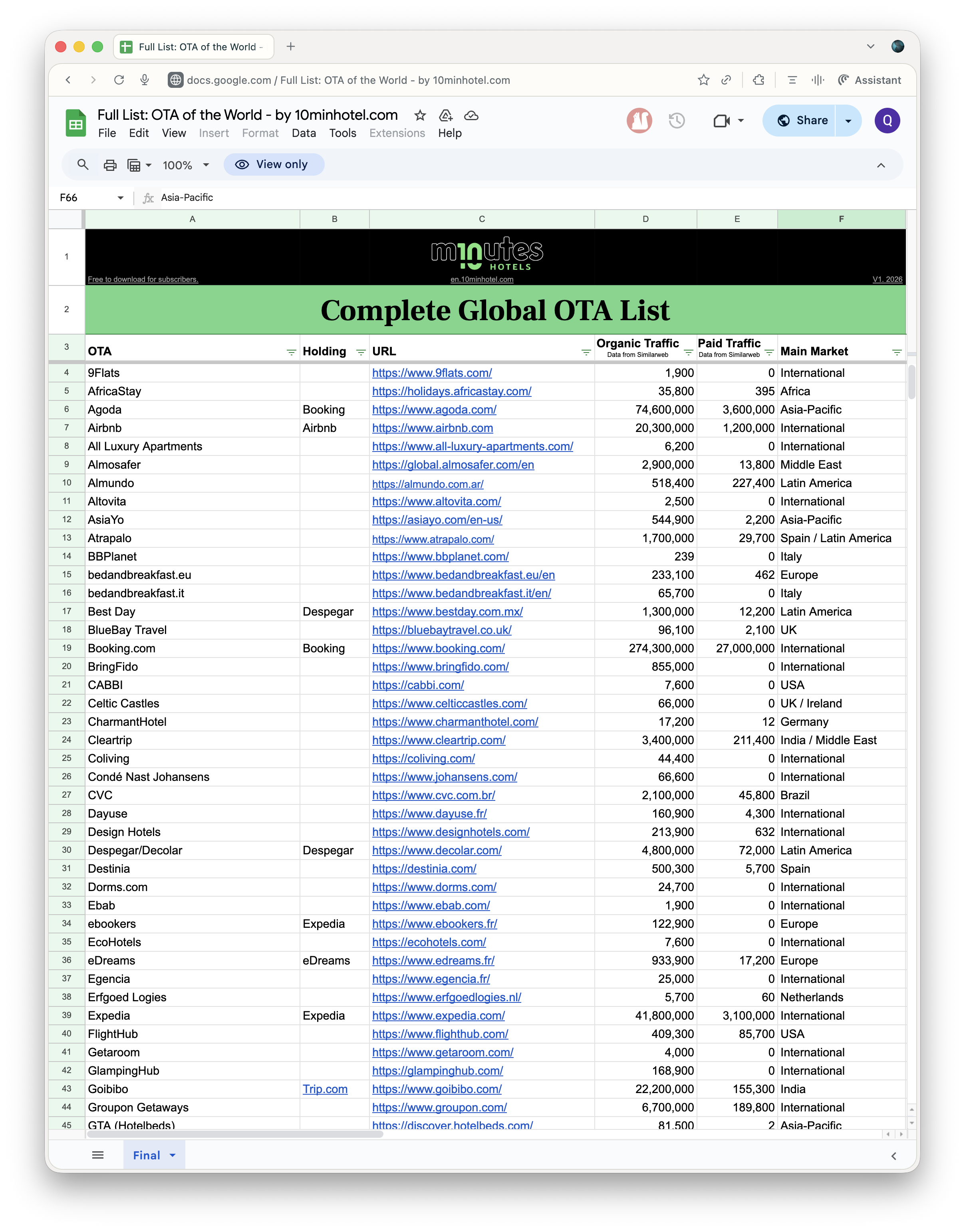 Full List: OTA of the World -

docs.google.com / Full List: OTA of the World - by 10minhotel.com

Assistant

Full List: OTA of the World - by 10minhotel.com

File Edit View Insert Format Data Tools Extensions Help

Share

Q

100%

View only

F66

Asia-Pacific

| | A | B | C | D | E | F |
|---|---|---|---|---|---|---|
| 1 | Free to download for subscribers. | | minutes HOTELS en.10minhotel.com | | | V1. 2026 |
| 2 | Complete Global OTA List | | | | | |
| 3 | OTA | Holding | URL | Organic Traffic Data from Similarweb | Paid Traffic Data from Similarweb | Main Market |
| 4 | 9Flats | | https://www.9flats.com/ | 1,900 | 0 | International |
| 5 | AfricaStay | | https://holidays.africastay.com/ | 35,800 | 395 | Africa |
| 6 | Agoda | Booking | https://www.agoda.com/ | 74,600,000 | 3,600,000 | Asia-Pacific |
| 7 | Airbnb | Airbnb | https://www.airbnb.com | 20,300,000 | 1,200,000 | International |
| 8 | All Luxury Apartments | | https://www.all-luxury-apartments.com/ | 6,200 | 0 | International |
| 9 | Almosafer | | https://global.almosafer.com/en | 2,900,000 | 13,800 | Middle East |
| 10 | Almundo | | https://almundo.com.ar/ | 518,400 | 227,400 | Latin America |
| 11 | Altovita | | https://www.altovita.com/ | 2,500 | 0 | International |
| 12 | AsiaYo | | https://asiayo.com/en-us/ | 544,900 | 2,200 | Asia-Pacific |
| 13 | Atrapalo | | https://www.atrapalo.com/ | 1,700,000 | 29,700 | Spain / Latin America |
| 14 | BBPlanet | | https://www.bbplanet.com/ | 239 | 0 | Italy |
| 15 | bedandbreakfast.eu | | https://www.bedandbreakfast.eu/en | 233,100 | 462 | Europe |
| 16 | bedandbreakfast.it | | https://www.bedandbreakfast.it/en/ | 65,700 | 0 | Italy |
| 17 | Best Day | Despegar | https://www.bestday.com.mx/ | 1,300,000 | 12,200 | Latin America |
| 18 | BlueBay Travel | | https://bluebaytravel.co.uk/ | 96,100 | 2,100 | UK |
| 19 | Booking.com | Booking | https://www.booking.com/ | 274,300,000 | 27,000,000 | International |
| 20 | BringFido | | https://www.bringfido.com/ | 855,000 | 0 | International |
| 21 | CABBI | | https://cabbi.com/ | 7,600 | 0 | USA |
| 22 | Celtic Castles | | https://www.celticcastles.com/ | 66,000 | 0 | UK / Ireland |
| 23 | CharmantHotel | | https://www.charmanthotel.com/ | 17,200 | 12 | Germany |
| 24 | Cleartrip | | https://www.cleartrip.com/ | 3,400,000 | 211,400 | India / Middle East |
| 25 | Coliving | | https://coliving.com/ | 44,400 | 0 | International |
| 26 | Condé Nast Johansens | | https://www.johansens.com/ | 66,600 | 0 | International |
| 27 | CVC | | https://www.cvc.com.br/ | 2,100,000 | 45,800 | Brazil |
| 28 | Dayuse | | https://www.dayuse.fr/ | 160,900 | 4,300 | International |
| 29 | Design Hotels | | https://www.designhotels.com/ | 213,900 | 632 | International |
| 30 | Despegar/Decolar | Despegar | https://www.decolar.com/ | 4,800,000 | 72,000 | Latin America |
| 31 | Destinia | | https://destinia.com/ | 500,300 | 5,700 | Spain |
| 32 | Dorms.com | | https://www.dorms.com/ | 24,700 | 0 | International |
| 33 | Ebab | | https://www.ebab.com/ | 1,900 | 0 | International |
| 34 | ebookers | Expedia | https://www.ebookers.fr/ | 122,900 | 0 | Europe |
| 35 | EcoHotels | | https://ecohotels.com/ | 7,600 | 0 | International |
| 36 | eDreams | eDreams | https://www.edreams.fr/ | 933,900 | 17,200 | Europe |
| 37 | Egencia | | https://www.egencia.fr/ | 25,000 | 0 | International |
| 38 | Erfgoed Logies | | https://www.erfgoedlogies.nl/ | 5,700 | 60 | Netherlands |
| 39 | Expedia | Expedia | https://www.expedia.com/ | 41,800,000 | 3,100,000 | International |
| 40 | FlightHub | | https://www.flighthub.com/ | 409,300 | 85,700 | USA |
| 41 | Getaroom | | https://www.getaroom.com/ | 4,000 | 0 | International |
| 42 | GlampingHub | | https://glampinghub.com/ | 168,900 | 0 | International |
| 43 | Goibibo | Trip.com | https://www.goibibo.com/ | 22,200,000 | 155,300 | India |
| 44 | Groupon Getaways | | https://www.groupon.com/ | 6,700,000 | 189,800 | International |
| 45 | GTA (Hotelbeds) | | https://discover.hotelbeds.com/ | 81,500 | 2 | Asia-Pacific |

Final